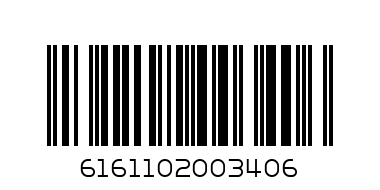 6161102003406